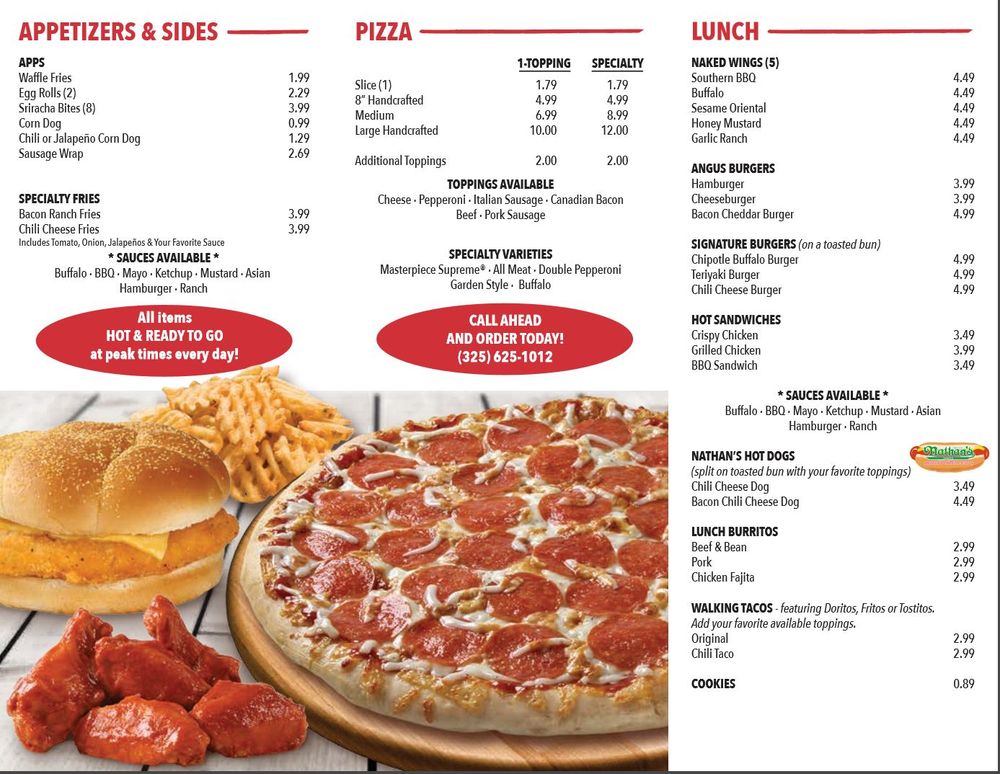 APPETIZERS & SIDES

APPS

| | |
|---|---|
| Waffle Fries | 1.99 |
| Egg Rolls (2) | 2.29 |
| Sriracha Bites (8) | 3.99 |
| Corn Dog | 0.99 |
| Chili or Jalapeño Corn Dog | 1.29 |
| Sausage Wrap | 2.69 |

SPECIALTY FRIES

| | |
|---|---|
| Bacon Ranch Fries | 3.99 |
| Chili Cheese Fries | 3.99 |

Includes Tomato, Onion, Jalapeños & Your Favorite Sauce

* SAUCES AVAILABLE *
Buffalo · BBQ · Mayo · Ketchup · Mustard · Asian Hamburger · Ranch

All items HOT & READY TO GO at peak times every day!

PIZZA

| | 1-TOPPING | SPECIALTY |
|---|---|---|
| Slice (1) | 1.79 | 1.79 |
| 8" Handcrafted | 4.99 | 4.99 |
| Medium | 6.99 | 8.99 |
| Large Handcrafted | 10.00 | 12.00 |
| Additional Toppings | 2.00 | 2.00 |

TOPPINGS AVAILABLE
Cheese · Pepperoni · Italian Sausage · Canadian Bacon Beef · Pork Sausage

SPECIALTY VARIETIES
Masterpiece Supreme® · All Meat · Double Pepperoni Garden Style · Buffalo

CALL AHEAD AND ORDER TODAY! (325) 625-1012

LUNCH

NAKED WINGS (5)

| | |
|---|---|
| Southern BBQ | 4.49 |
| Buffalo | 4.49 |
| Sesame Oriental | 4.49 |
| Honey Mustard | 4.49 |
| Garlic Ranch | 4.49 |

ANGUS BURGERS

| | |
|---|---|
| Hamburger | 3.99 |
| Cheeseburger | 3.99 |
| Bacon Cheddar Burger | 4.99 |

SIGNATURE BURGERS (on a toasted bun)

| | |
|---|---|
| Chipotle Buffalo Burger | 4.99 |
| Teriyaki Burger | 4.99 |
| Chili Cheese Burger | 4.99 |

HOT SANDWICHES

| | |
|---|---|
| Crispy Chicken | 3.49 |
| Grilled Chicken | 3.99 |
| BBQ Sandwich | 3.49 |

* SAUCES AVAILABLE *
Buffalo · BBQ · Mayo · Ketchup · Mustard · Asian Hamburger · Ranch

NATHAN'S HOT DOGS
Nathan's
(split on toasted bun with your favorite toppings)

| | |
|---|---|
| Chili Cheese Dog | 3.49 |
| Bacon Chili Cheese Dog | 4.49 |

LUNCH BURRITOS

| | |
|---|---|
| Beef & Bean | 2.99 |
| Pork | 2.99 |
| Chicken Fajita | 2.99 |

WALKING TACOS - featuring Doritos, Fritos or Tostitos. Add your favorite available toppings.

| | |
|---|---|
| Original | 2.99 |
| Chili Taco | 2.99 |

| | |
|---|---|
| COOKIES | 0.89 |